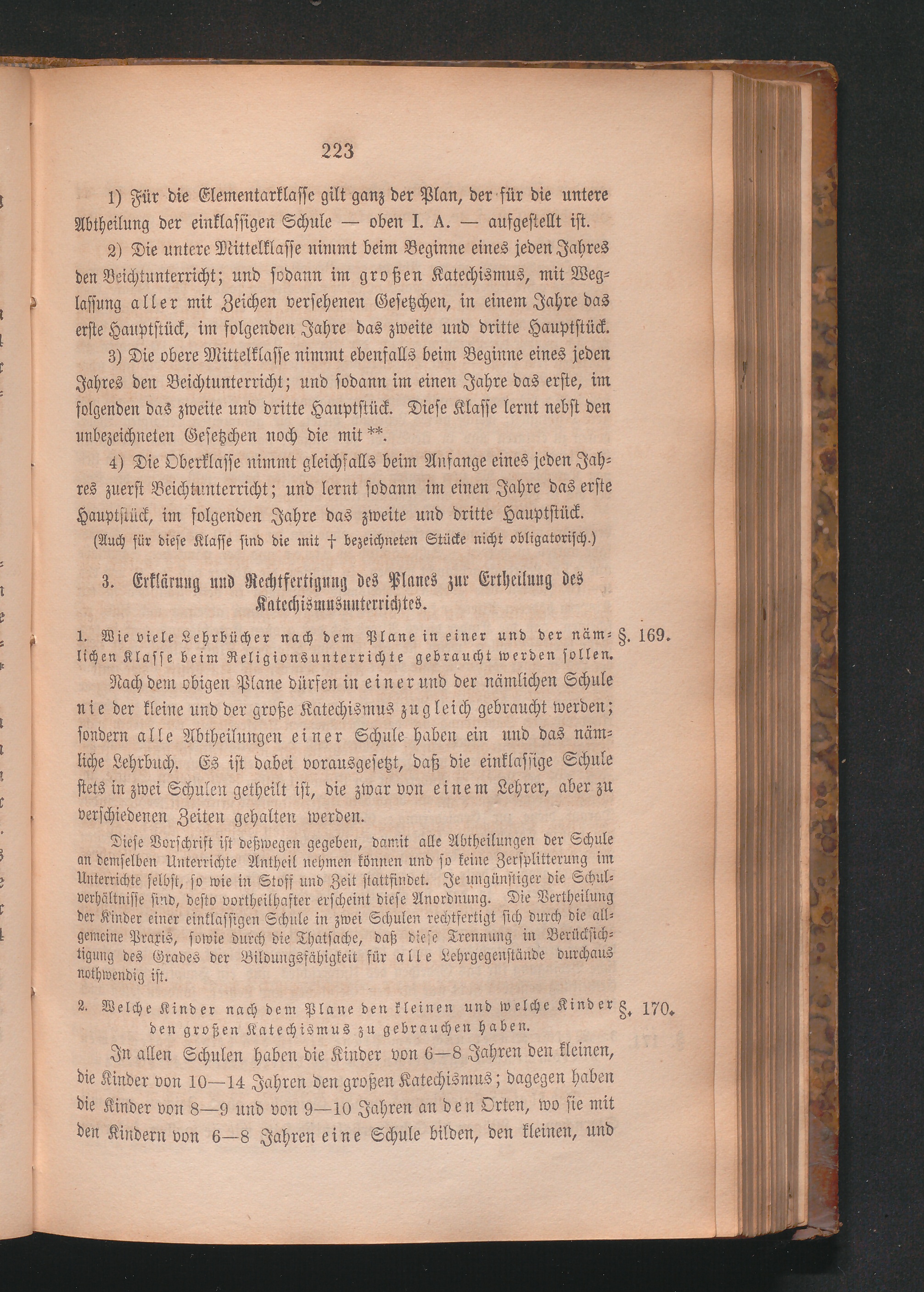 223

1) Für die Elementarklasse gilt ganz der Plan, der für die untere Abtheilung der einklassigen Schule — oben I. A. — aufgestellt ist.

2) Die untere Mittelklasse nimmt beim Beginne eines jeden Jahres den Beichtunterricht; und sodann im großen Katechismus, mit Weglassung aller mit Zeichen versehenen Gesetzchen, in einem Jahre das erste Hauptstück, im folgenden Jahre das zweite und dritte Hauptstück.

3) Die obere Mittelklasse nimmt ebenfalls beim Beginne eines jeden Jahres den Beichtunterricht; und sodann im einen Jahre das erste, im folgenden das zweite und dritte Hauptstück. Diese Klasse lernt nebst den unbezeichneten Gesetzchen noch die mit **.

4) Die Oberklasse nimmt gleichfalls beim Anfange eines jeden Jahres zuerst Beichtunterricht; und lernt sodann im einen Jahre das erste Hauptstück, im folgenden Jahre das zweite und dritte Hauptstück.
(Auch für diese Klasse sind die mit † bezeichneten Stücke nicht obligatorisch.)

3. Erklärung und Rechtfertigung des Planes zur Ertheilung des Katechismusunterrichtes.

1. Wie viele Lehrbücher nach dem Plane in einer und der nämlichen Klasse beim Religionsunterrichte gebraucht werden sollen. §. 169.

Nach dem obigen Plane dürfen in einer und der nämlichen Schule nie der kleine und der große Katechismus zugleich gebraucht werden; sondern alle Abtheilungen einer Schule haben ein und das nämliche Lehrbuch. Es ist dabei vorausgesetzt, daß die einklassige Schule stets in zwei Schulen getheilt ist, die zwar von einem Lehrer, aber zu verschiedenen Zeiten gehalten werden.

Diese Vorschrift ist deßwegen gegeben, damit alle Abtheilungen der Schule an demselben Unterrichte Antheil nehmen können und so keine Zersplitterung im Unterrichte selbst, so wie in Stoff und Zeit stattfindet. Je ungünstiger die Schulverhältnisse sind, desto vortheilhafter erscheint diese Anordnung. Die Vertheilung der Kinder einer einklassigen Schule in zwei Schulen rechtfertigt sich durch die allgemeine Praxis, sowie durch die Thatsache, daß diese Trennung in Berücksichtigung des Grades der Bildungsfähigkeit für alle Lehrgegenstände durchaus nothwendig ist.

2. Welche Kinder nach dem Plane den kleinen und welche Kinder den großen Katechismus zu gebrauchen haben. §. 170.

In allen Schulen haben die Kinder von 6—8 Jahren den kleinen, die Kinder von 10—14 Jahren den großen Katechismus; dagegen haben die Kinder von 8—9 und von 9—10 Jahren an den Orten, wo sie mit den Kindern von 6—8 Jahren eine Schule bilden, den kleinen, und